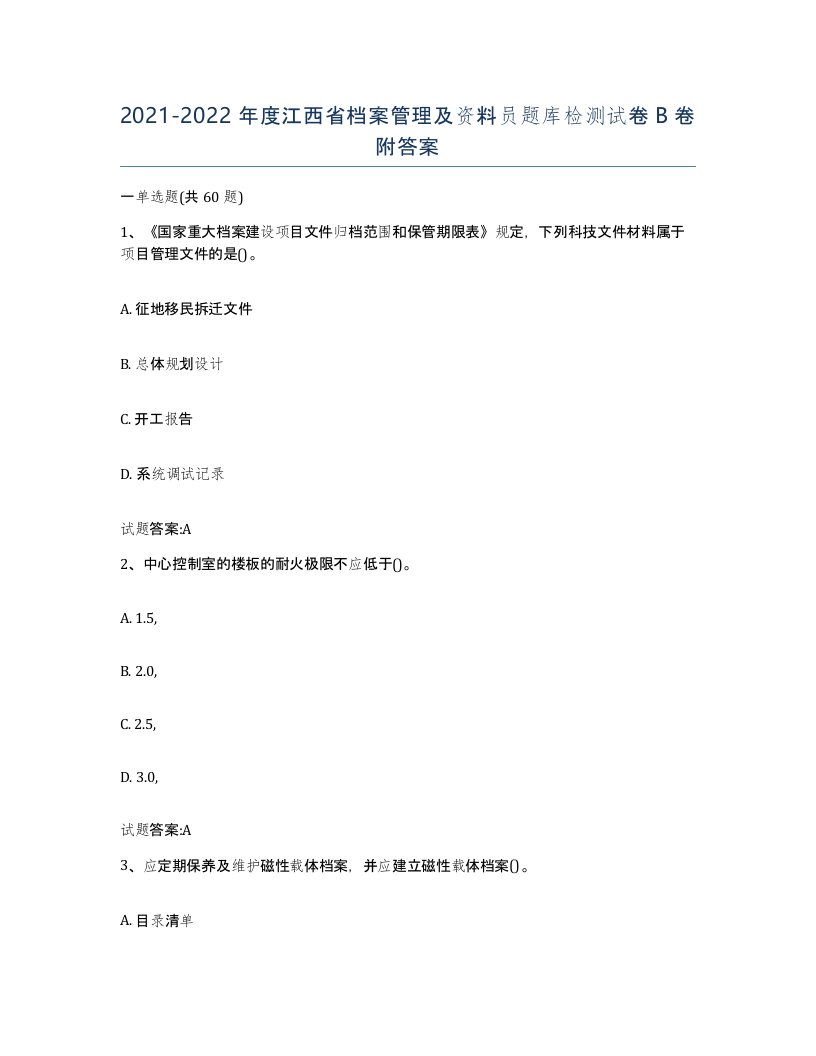 2021-2022 年度江西省档案管理及资料员题库检测试卷 B 卷附答案

一单选题(共 60 题)

1、《国家重大档案建设项目文件归档范围和保管期限表》规定，下列科技文件材料属于项目管理文件的是()。

A. 征地移民拆迁文件

B. 总体规划设计

C. 开工报告

D. 系统调试记录

试题答案:A

2、中心控制室的楼板的耐火极限不应低于()。

A. 1.5,

B. 2.0,

C. 2.5,

D. 3.0,

试题答案:A

3、应定期保养及维护磁性载体档案，并应建立磁性载体档案()。

A. 目录清单